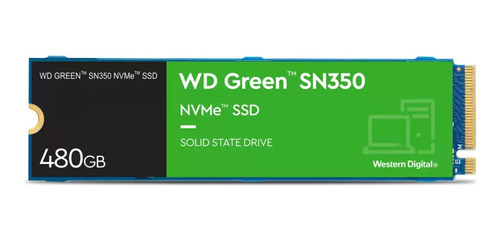 WD GREEN™ SN350 NVMe™ SSD

480GB

WD Green™ SN350

NVMe™ SSD

SOLID STATE DRIVE

Western Digital®